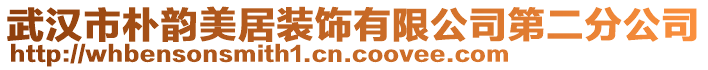 武汉市朴韵美居装饰有限公司第二分公司
http://whbensonsmith1.cn.coovee.com